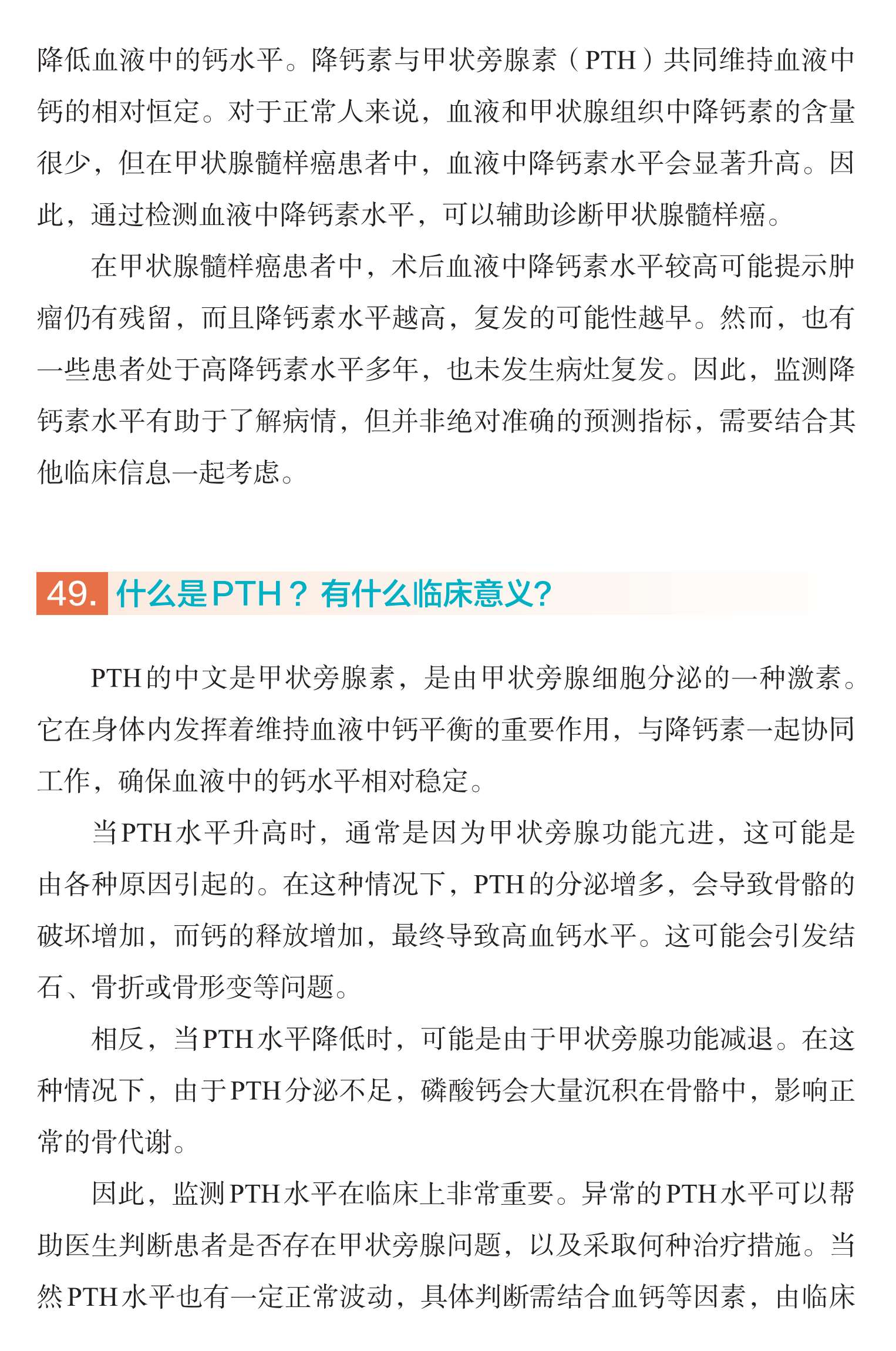 降低血液中的钙水平。降钙素与甲状旁腺素（PTH）共同维持血液中钙的相对恒定。对于正常人来说，血液和甲状腺组织中降钙素的含量很少，但在甲状腺髓样癌患者中，血液中降钙素水平会显著升高。因此，通过检测血液中降钙素水平，可以辅助诊断甲状腺髓样癌。

在甲状腺髓样癌患者中，术后血液中降钙素水平较高可能提示肿瘤仍有残留，而且降钙素水平越高，复发的可能性越早。然而，也有一些患者处于高降钙素水平多年，也未发生病灶复发。因此，监测降钙素水平有助于了解病情，但并非绝对准确的预测指标，需要结合其他临床信息一起考虑。

49. 什么是PTH？有什么临床意义？

PTH的中文是甲状旁腺素，是由甲状旁腺细胞分泌的一种激素。它在身体内发挥着维持血液中钙平衡的重要作用，与降钙素一起协同工作，确保血液中的钙水平相对稳定。

当PTH水平升高时，通常是因为甲状旁腺功能亢进，这可能是由各种原因引起的。在这种情况下，PTH的分泌增多，会导致骨骼的破坏增加，而钙的释放增加，最终导致高血钙水平。这可能会引发结石、骨折或骨形变等问题。

相反，当PTH水平降低时，可能是由于甲状旁腺功能减退。在这种情况下，由于PTH分泌不足，磷酸钙会大量沉积在骨骼中，影响正常的骨代谢。

因此，监测PTH水平在临床上非常重要。异常的PTH水平可以帮助医生判断患者是否存在甲状旁腺问题，以及采取何种治疗措施。当然PTH水平也有一定正常波动，具体判断需结合血钙等因素，由临床